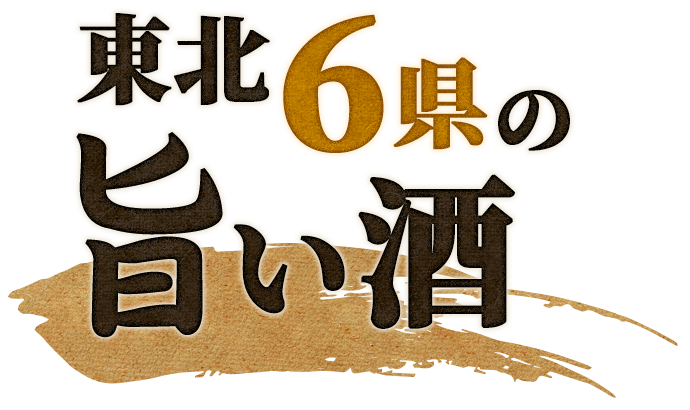 東北6県の
旨い酒